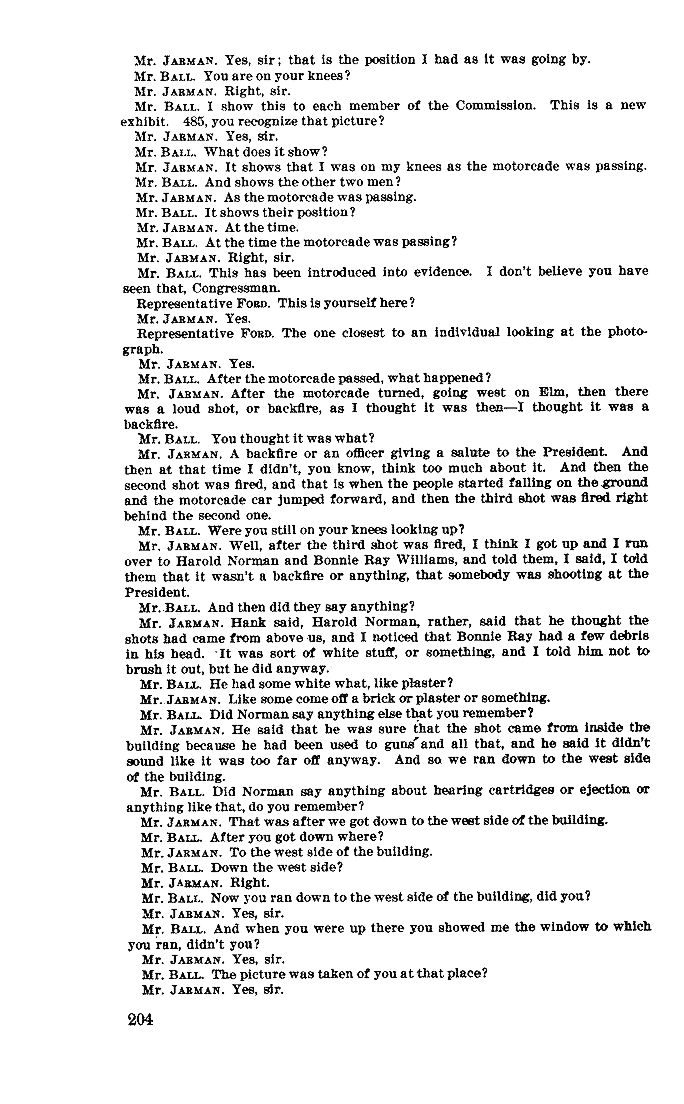 Mr. JARMAN. Yes, sir; that is the position I had as it was going by.
Mr. BALL. You are on your knees?
Mr. JARMAN. Right, sir.
Mr. BALL. I show this to each member of the Commission. This is a new exhibit. 485, you recognize that picture?
Mr. JARMAN. Yes, sir.
Mr. BALL. What does it show?
Mr. JARMAN. It shows that I was on my knees as the motorcade was passing.
Mr. BALL. And shows the other two men?
Mr. JARMAN. As the motorcade was passing.
Mr. BALL. It shows their position?
Mr. JARMAN. At the time.
Mr. BALL. At the time the motorcade was passing?
Mr. JARMAN. Right, sir.
Mr. BALL. This has been introduced into evidence. I don't believe you have seen that, Congressman.
Representative FORD. This is yourself here?
Mr. JARMAN. Yes.
Representative FORD. The one closest to an individual looking at the photograph.
Mr. JARMAN. Yes.
Mr. BALL. After the motorcade passed, what happened?
Mr. JARMAN. After the motorcade turned, going west on Elm, then there was a loud shot, or backfire, as I thought it was then—I thought it was a backfire.
Mr. BALL. You thought it was what?
Mr. JARMAN. A backfire or an officer giving a salute to the President. And then at that time I didn't, you know, think too much about it. And then the second shot was fired, and that is when the people started falling on the ground and the motorcade car jumped forward, and then the third shot was fired right behind the second one.
Mr. BALL. Were you still on your knees looking up?
Mr. JARMAN. Well, after the third shot was fired, I think I got up and I run over to Harold Norman and Bonnie Ray Williams, and told them, I said, I told them that it wasn't a backfire or anything, that somebody was shooting at the President.
Mr. BALL. And then did they say anything?
Mr. JARMAN. Hank said, Harold Norman, rather, said that he thought the shots had came from above us, and I noticed that Bonnie Ray had a few debris in his head. It was sort of white stuff, or something, and I told him not to brush it out, but he did anyway.
Mr. BALL. He had some white what, like plaster?
Mr. JARMAN. Like some come off a brick or plaster or something.
Mr. BALL. Did Norman say anything else that you remember?
Mr. JARMAN. He said that he was sure that the shot came from inside the building because he had been used to guns and all that, and he said it didn't sound like it was too far off anyway. And so we ran down to the west side of the building.
Mr. BALL. Did Norman say anything about hearing cartridges or ejection or anything like that, do you remember?
Mr. JARMAN. That was after we got down to the west side of the building.
Mr. BALL. After you got down where?
Mr. JARMAN. To the west side of the building.
Mr. BALL. Down the west side?
Mr. JARMAN. Right.
Mr. BALL. Now you ran down to the west side of the building, did you?
Mr. JARMAN. Yes, sir.
Mr. BALL. And when you were up there you showed me the window to which you ran, didn't you?
Mr. JARMAN. Yes, sir.
Mr. BALL. The picture was taken of you at that place?
Mr. JARMAN. Yes, sir.

204